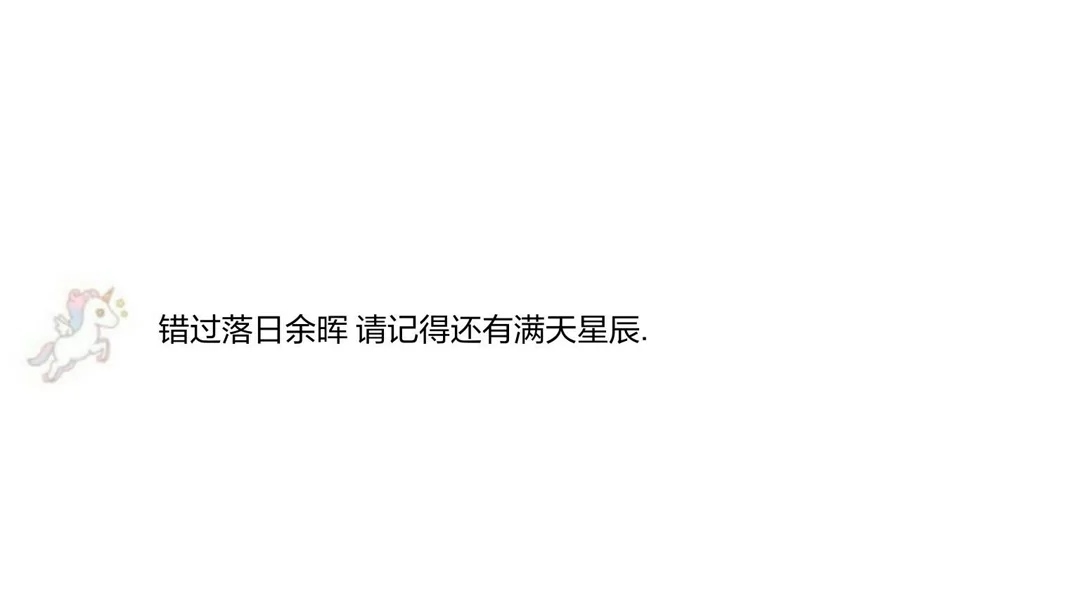 错过落日余晖 请记得还有满天星辰.